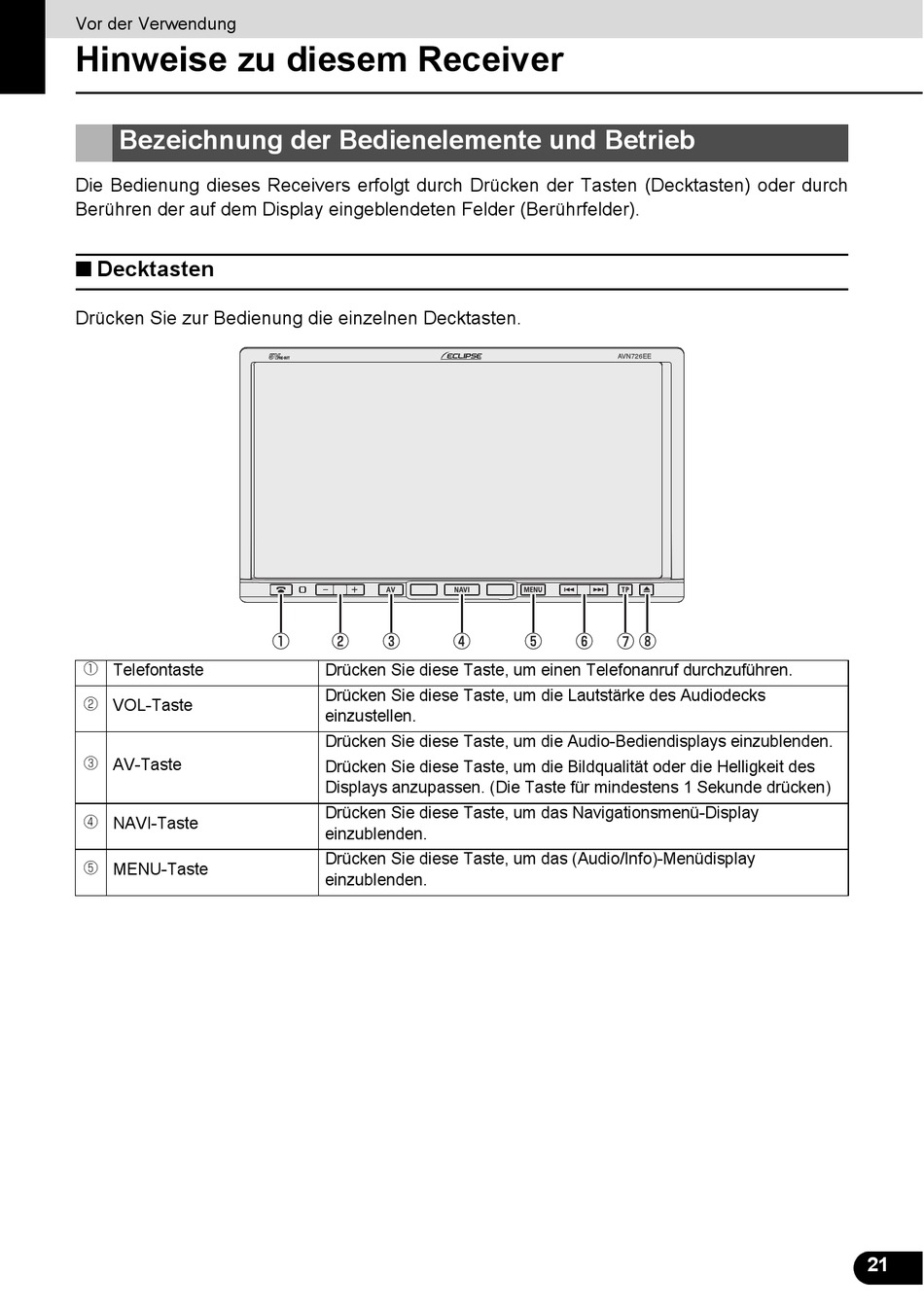 Vor der Verwendung

Hinweise zu diesem Receiver

Bezeichnung der Bedienelemente und Betrieb

Die Bedienung dieses Receivers erfolgt durch Drücken der Tasten (Decktasten) oder durch Berühren der auf dem Display eingeblendeten Felder (Berührfelder).

■ Decktasten

Drücken Sie zur Bedienung die einzelnen Decktasten.

ECLIPSE AVN726EE

AV NAVI MENU TP

① ② ③ ④ ⑤ ⑥ ⑦ ⑧

| ① | Telefontaste | Drücken Sie diese Taste, um einen Telefonanruf durchzuführen. |
|---|---|---|
| ② | VOL-Taste | Drücken Sie diese Taste, um die Lautstärke des Audiodecks einzustellen. |
| ③ | AV-Taste | Drücken Sie diese Taste, um die Audio-Bediendisplays einzublenden. Drücken Sie diese Taste, um die Bildqualität oder die Helligkeit des Displays anzupassen. (Die Taste für mindestens 1 Sekunde drücken) |
| ④ | NAVI-Taste | Drücken Sie diese Taste, um das Navigationsmenü-Display einzublenden. |
| ⑤ | MENU-Taste | Drücken Sie diese Taste, um das (Audio/Info)-Menüdisplay einzublenden. |

21